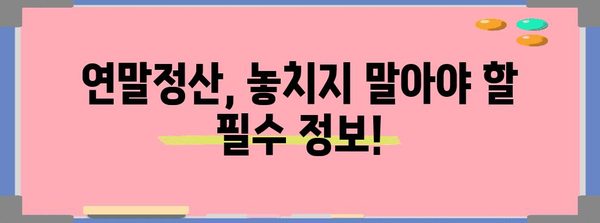 연말정산, 놓치지 말아야 할 필수 정보!